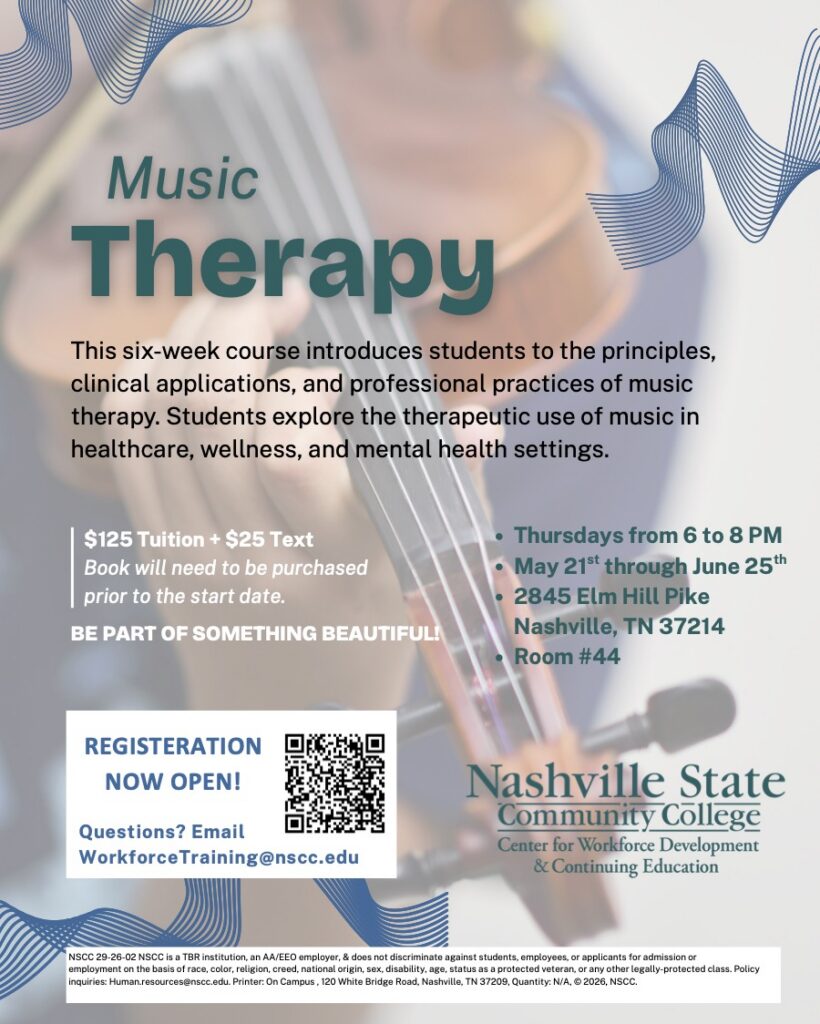 Music

Therapy

This six-week course introduces students to the principles, clinical applications, and professional practices of music therapy. Students explore the therapeutic use of music in healthcare, wellness, and mental health settings.

$125 Tuition + $25 Text
Book will need to be purchased prior to the start date.

BE PART OF SOMETHING BEAUTIFUL!

• Thursdays from 6 to 8 PM
• May 21$^{st}$ through June 25$^{th}$
• 2845 Elm Hill Pike
Nashville, TN 37214
• Room #44

REGISTERATION NOW OPEN!

Questions? Email
WorkforceTraining@nscc.edu

Nashville State
Community College
Center for Workforce Development
& Continuing Education

NSCC 29-26-02 NSCC is a TBR institution, an AA/EEO employer, & does not discriminate against students, employees, or applicants for admission or employment on the basis of race, color, religion, creed, national origin, sex, disability, age, status as a protected veteran, or any other legally-protected class. Policy inquiries: Human.resources@nscc.edu. Printer: On Campus , 120 White Bridge Road, Nashville, TN 37209, Quantity: N/A, © 2026, NSCC.